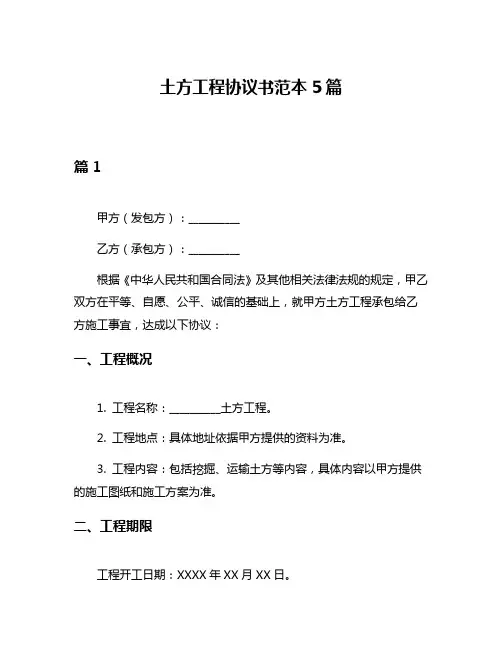 土方工程协议书范本 5 篇

篇 1

甲方（发包方）：__________

乙方（承包方）：__________

根据《中华人民共和国合同法》及其他相关法律法规的规定，甲乙双方在平等、自愿、公平、诚信的基础上，就甲方土方工程承包给乙方施工事宜，达成以下协议：

一、工程概况

1. 工程名称：__________土方工程。

2. 工程地点：具体地址依据甲方提供的资料为准。

3. 工程内容：包括挖掘、运输土方等内容，具体内容以甲方提供的施工图纸和施工方案为准。

二、工程期限

工程开工日期：XXXX 年 XX 月 XX 日。